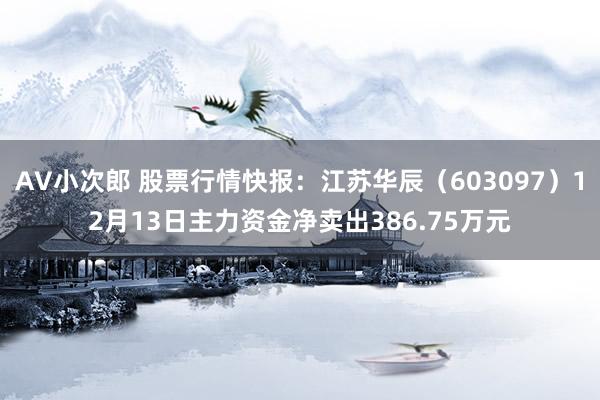 AV小次郎 股票行情快报：江苏华辰（603097）12月13日主力资金净卖出386.75万元